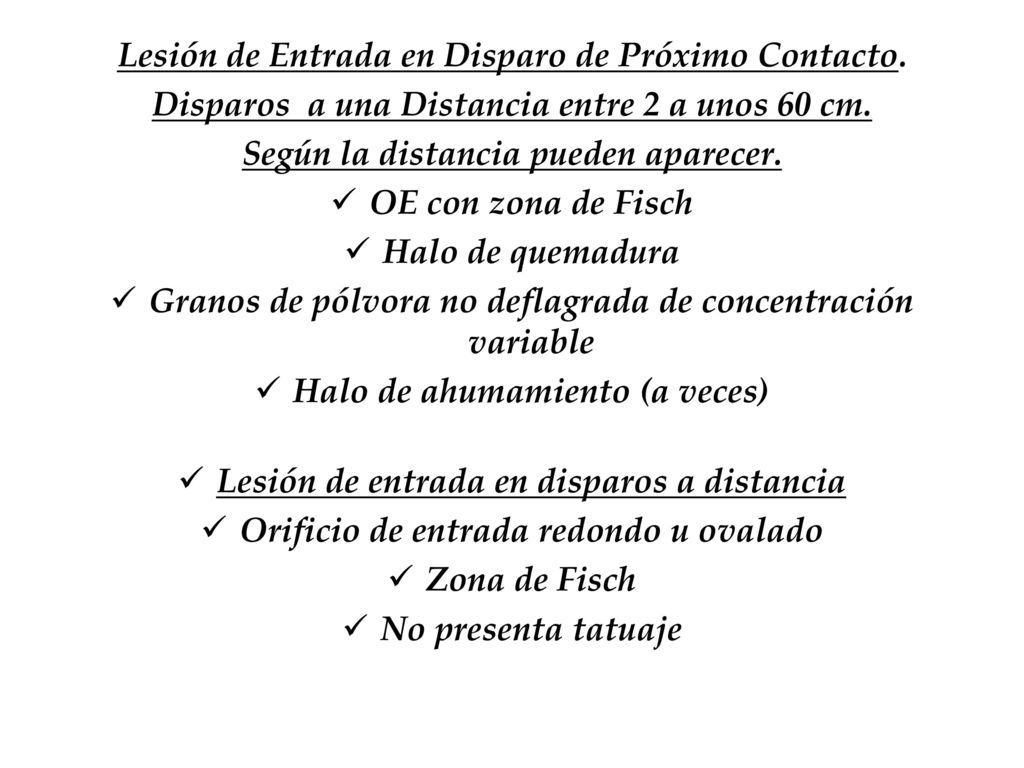 Lesión de Entrada en Disparo de Próximo Contacto.
Disparos a una Distancia entre 2 a unos 60 cm.
Según la distancia pueden aparecer.
✓ OE con zona de Fisch
✓ Halo de quemadura
✓ Granos de pólvora no deflagrada de concentración variable
✓ Halo de ahumamiento (a veces)

✓ Lesión de entrada en disparos a distancia
✓ Orificio de entrada redondo u ovalado
✓ Zona de Fisch
✓ No presenta tatuaje